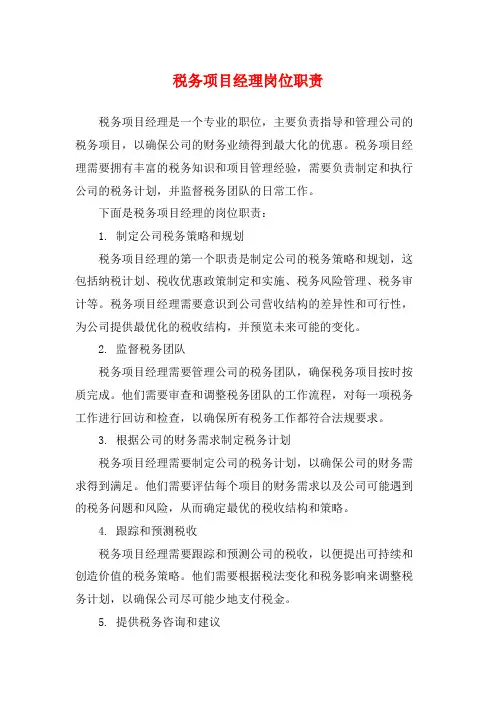 税务项目经理岗位职责

税务项目经理是一个专业的职位，主要负责指导和管理公司的税务项目，以确保公司的财务业绩得到最大化的优惠。税务项目经理需要拥有丰富的税务知识和项目管理经验，需要负责制定和执行公司的税务计划，并监督税务团队的日常工作。

下面是税务项目经理的岗位职责：

1. 制定公司税务策略和规划

税务项目经理的第一个职责是制定公司的税务策略和规划，这包括纳税计划、税收优惠政策制定和实施、税务风险管理、税务审计等。税务项目经理需要意识到公司营收结构的差异性和可行性，为公司提供最优化的税收结构，并预览未来可能的变化。

2. 监督税务团队

税务项目经理需要管理公司的税务团队，确保税务项目按时按质完成。他们需要审查和调整税务团队的工作流程，对每一项税务工作进行回访和检查，以确保所有税务工作都符合法规要求。

3. 根据公司的财务需求制定税务计划

税务项目经理需要制定公司的税务计划，以确保公司的财务需求得到满足。他们需要评估每个项目的财务需求以及公司可能遇到的税务问题和风险，从而确定最优的税收结构和策略。

4. 跟踪和预测税收

税务项目经理需要跟踪和预测公司的税收，以便提出可持续和创造价值的税务策略。他们需要根据税法变化和税务影响来调整税务计划，以确保公司尽可能少地支付税金。

5. 提供税务咨询和建议